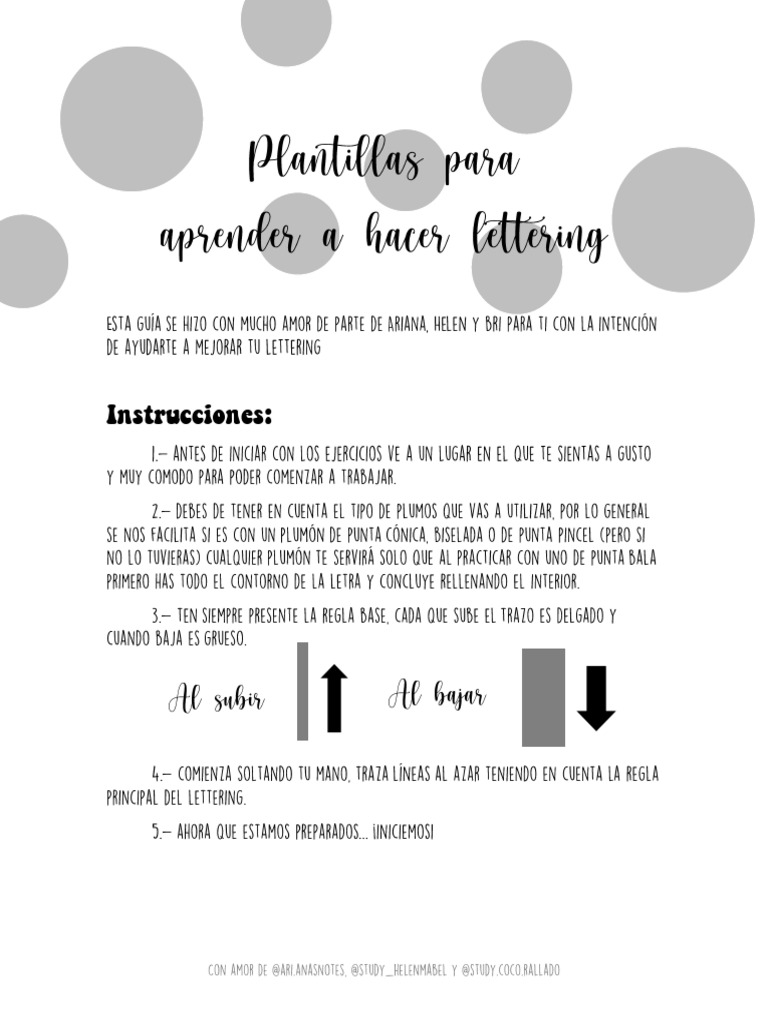 Plantillas para aprender a hacer lettering

ESTA GUÍA SE HIZO CON MUCHO AMOR DE PARTE DE ARIANA, HELEN Y BRI PARA TI CON LA INTENCIÓN DE AYUDARTE A MEJORAR TU LETTERING

Instrucciones:

1.– ANTES DE INICIAR CON LOS EJERCICIOS VE A UN LUGAR EN EL QUE TE SIENTAS A GUSTO Y MUY COMODO PARA PODER COMENZAR A TRABAJAR.

2.– DEBES DE TENER EN CUENTA EL TIPO DE PLUMOS QUE VAS A UTILIZAR, POR LO GENERAL SE NOS FACILITA SI ES CON UN PLUMÓN DE PUNTA CÓNICA, BISELADA O DE PUNTA PINCEL (PERO SI NO LO TUVIERAS) CUALQUIER PLUMÓN TE SERVIRÁ SOLO QUE AL PRACTICAR CON UNO DE PUNTA BALA PRIMERO HAS TODO EL CONTORNO DE LA LETRA Y CONCLUYE RELLENANDO EL INTERIOR.

3.– TEN SIEMPRE PRESENTE LA REGLA BASE, CADA QUE SUBE EL TRAZO ES DELGADO Y CUANDO BAJA ES GRUESO.

Al subir

Al bajar

4.– COMIENZA SOLTANDO TU MANO, TRAZA LÍNEAS AL AZAR TENIENDO EN CUENTA LA REGLA PRINCIPAL DEL LETTERING.

5.– AHORA QUE ESTAMOS PREPARADOS... ¡INICIEMOS!

CON AMOR DE @ARI.ANASNOTES, @STUDY_HELENMABEL Y @STUDY.COCO.RALLADO